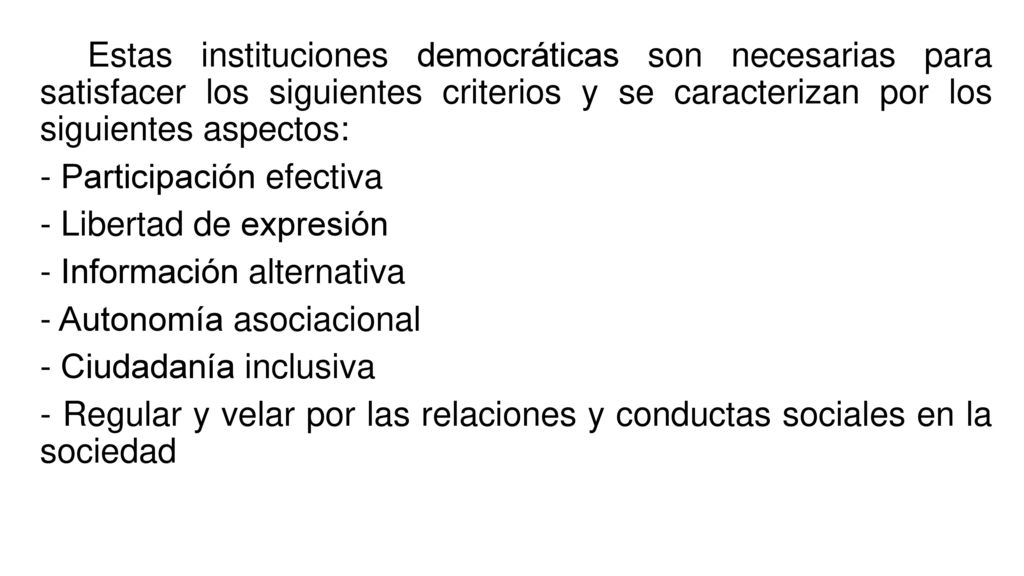 Estas instituciones democráticas son necesarias para satisfacer los siguientes criterios y se caracterizan por los siguientes aspectos:

- Participación efectiva

- Libertad de expresión

- Información alternativa

- Autonomía asociacional

- Ciudadanía inclusiva

- Regular y velar por las relaciones y conductas sociales en la sociedad